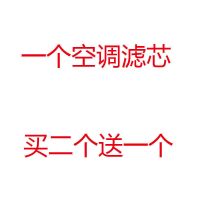 一个空调滤芯

买二个送一个